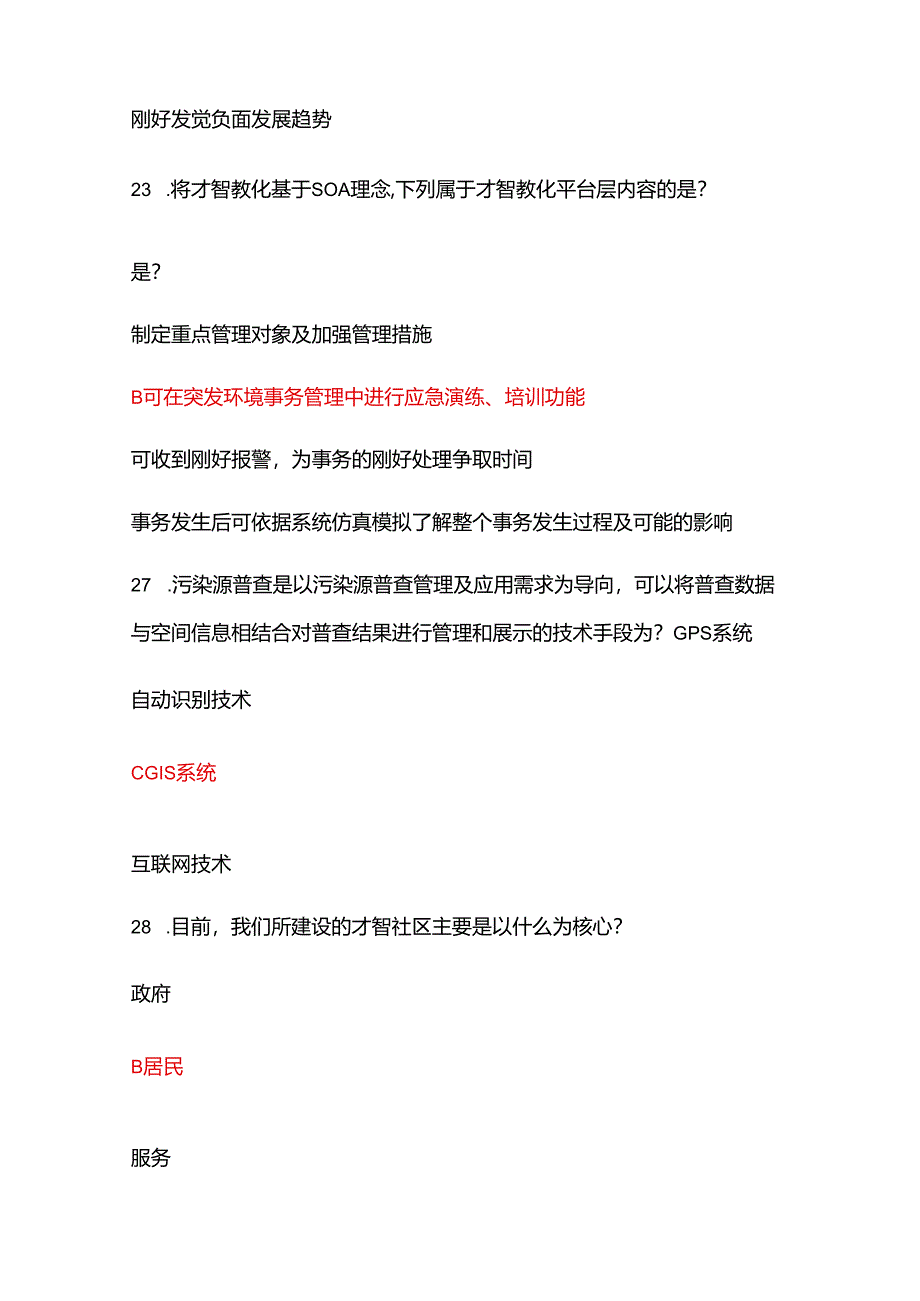 刚好发觉负面发展趋势

23 .将才智教化基于SOA理念,下列属于才智教化平台层内容的是?

是?

制定重点管理对象及加强管理措施

B可在突发环境事务管理中进行应急演练、培训功能

可收到刚好报警，为事务的刚好处理争取时间

事务发生后可依据系统仿真模拟了解整个事务发生过程及可能的影响

27 .污染源普查是以污染源普查管理及应用需求为导向，可以将普查数据与空间信息相结合对普查结果进行管理和展示的技术手段为？GPS系统

自动识别技术

CGIS系统

互联网技术

28 .目前，我们所建设的才智社区主要是以什么为核心?

政府

B居民

服务